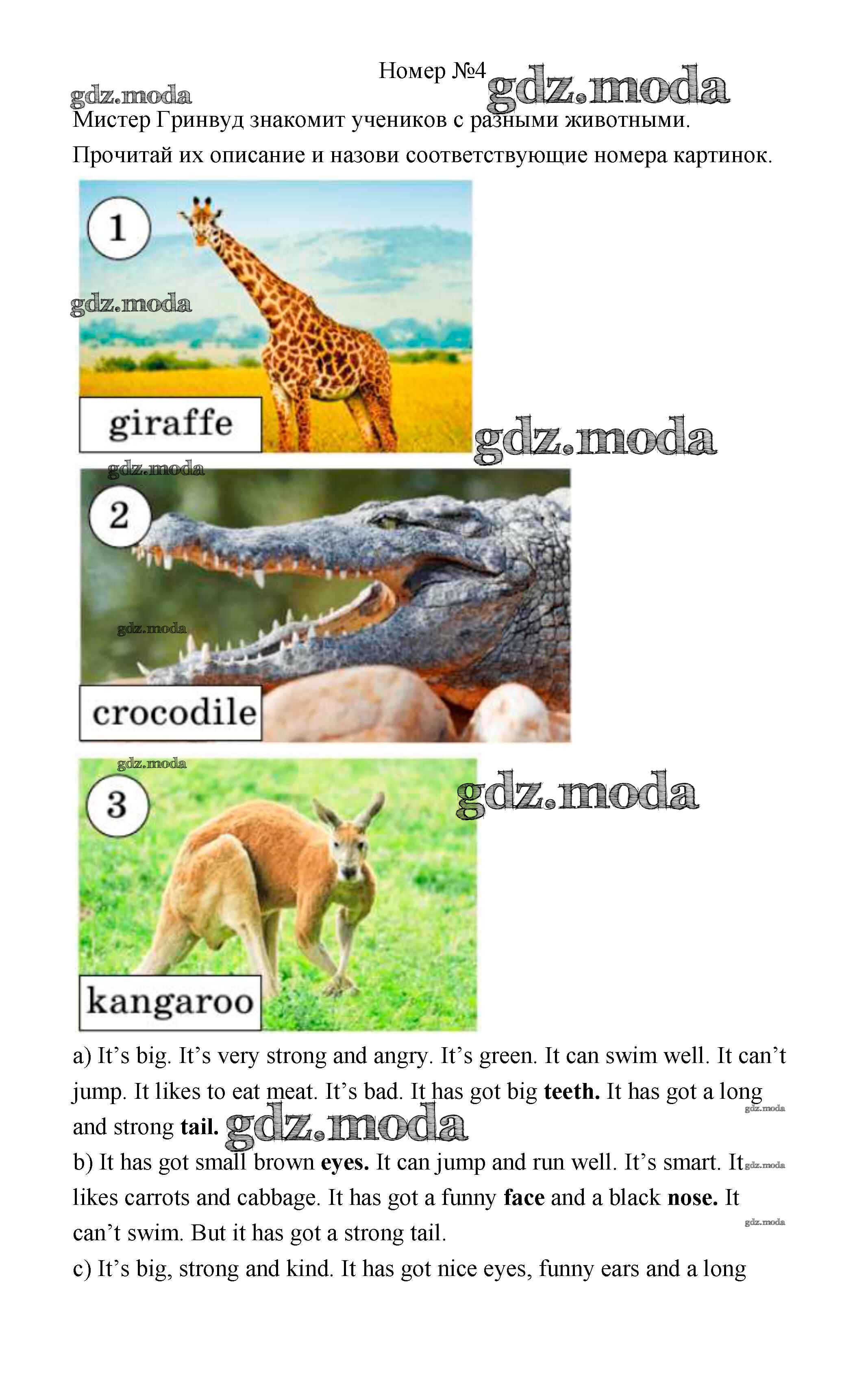 Номер №4

Мистер Гринвуд знакомит учеников с разными животными. Прочитай их описание и назови соответствующие номера картинок.

1
giraffe

2
crocodile

3
kangaroo

a) It's big. It's very strong and angry. It's green. It can swim well. It can't jump. It likes to eat meat. It's bad. It has got big teeth. It has got a long and strong tail.

b) It has got small brown eyes. It can jump and run well. It's smart. It likes carrots and cabbage. It has got a funny face and a black nose. It can't swim. But it has got a strong tail.

c) It's big, strong and kind. It has got nice eyes, funny ears and a long

gdz.moda